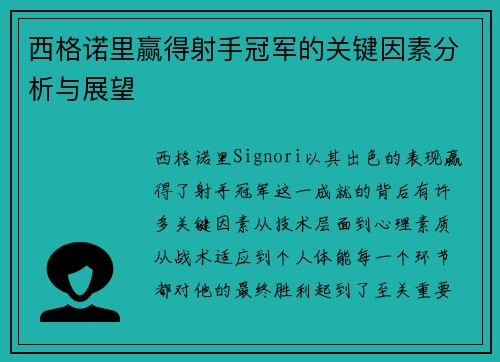 西格诺里赢得射手冠军的关键因素分析与展望

西格诺里Signori以其出色的表现赢得了射手冠军这一成就的背后有许多关键因素从技术层面到心理素质从战术适应到个人体能每一个环节都对他的最终胜利起到了至关重要